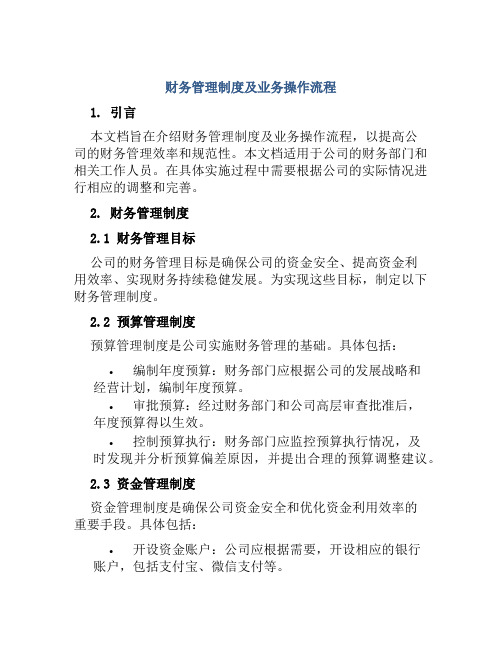 财务管理制度及业务操作流程

1. 引言

本文档旨在介绍财务管理制度及业务操作流程，以提高公司的财务管理效率和规范性。本文档适用于公司的财务部门和相关工作人员。在具体实施过程中需要根据公司的实际情况进行相应的调整和完善。

2. 财务管理制度

2.1 财务管理目标

公司的财务管理目标是确保公司的资金安全、提高资金利用效率、实现财务持续稳健发展。为实现这些目标，制定以下财务管理制度。

2.2 预算管理制度

预算管理制度是公司实施财务管理的基础。具体包括：

• 编制年度预算：财务部门应根据公司的发展战略和经营计划，编制年度预算。
• 审批预算：经过财务部门和公司高层审查批准后，年度预算得以生效。
• 控制预算执行：财务部门应监控预算执行情况，及时发现并分析预算偏差原因，并提出合理的预算调整建议。

2.3 资金管理制度

资金管理制度是确保公司资金安全和优化资金利用效率的重要手段。具体包括：

• 开设资金账户：公司应根据需要，开设相应的银行账户，包括支付宝、微信支付等。